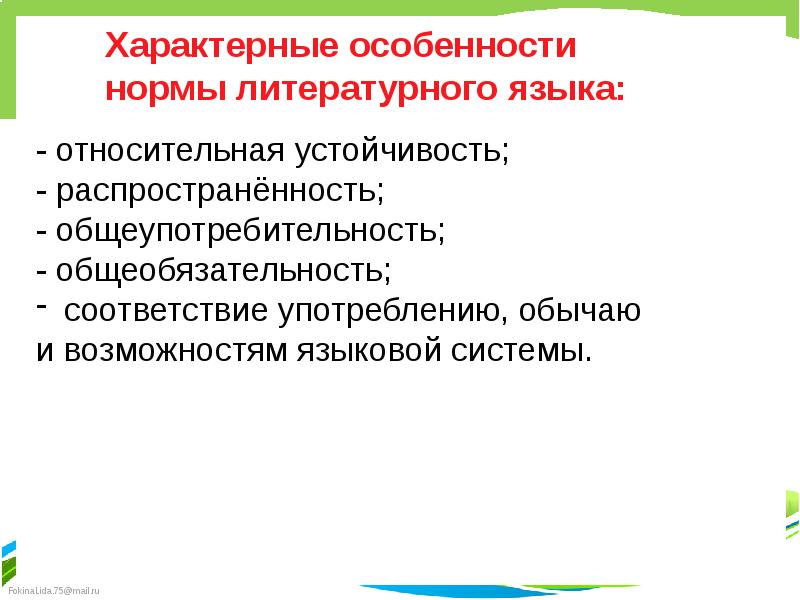 Характерные особенности нормы литературного языка:

- относительная устойчивость;
- распространённость;
- общеупотребительность;
- общеобязательность;
- соответствие употреблению, обычаю и возможностям языковой системы.

FokinaLida.75@mail.ru